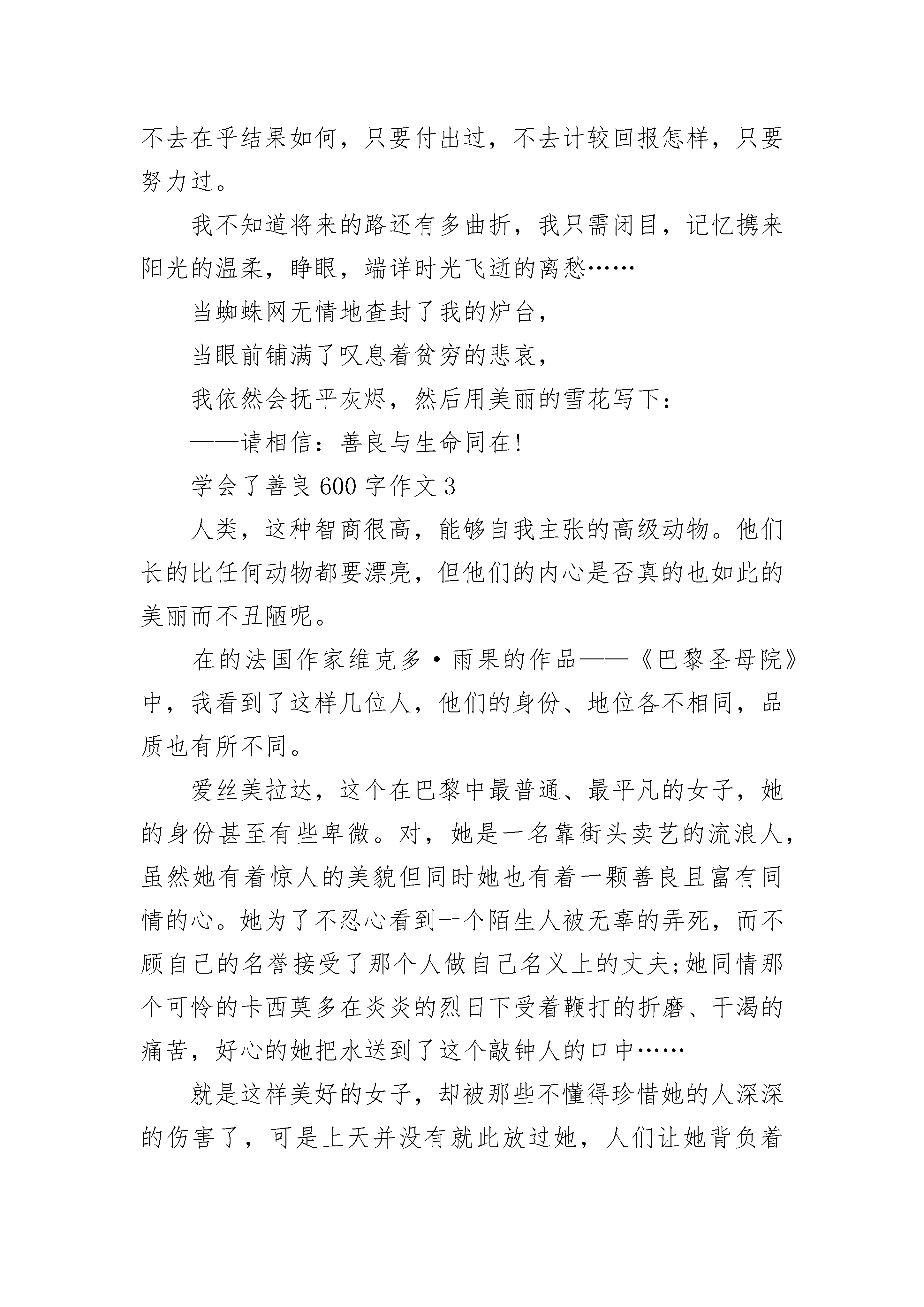 不去在乎结果如何，只要付出过，不去计较回报怎样，只要努力过。

我不知道将来的路还有多曲折，我只需闭目，记忆携来阳光的温柔，睁眼，端详时光飞逝的离愁……

当蜘蛛网无情地查封了我的炉台，

当眼前铺满了叹息着贫穷的悲哀，

我依然会抚平灰烬，然后用美丽的雪花写下：

——请相信：善良与生命同在!

学会了善良600字作文3

人类，这种智商很高，能够自我主张的高级动物。他们长的比任何动物都要漂亮，但他们的内心是否真的也如此的美丽而不丑陋呢。

在的法国作家维克多·雨果的作品——《巴黎圣母院》中，我看到了这样几位人，他们的身份、地位各不相同，品质也有所不同。

爱丝美拉达，这个在巴黎中最普通、最平凡的女子，她的身份甚至有些卑微。对，她是一名靠街头卖艺的流浪人，虽然她有着惊人的美貌但同时她也有着一颗善良且富有同情的心。她为了不忍心看到一个陌生人被无辜的弄死，而不顾自己的名誉接受了那个人做自己名义上的丈夫;她同情那个可怜的卡西莫多在炎炎的烈日下受着鞭打的折磨、干渴的痛苦，好心的她把水送到了这个敲钟人的口中……

就是这样美好的女子，却被那些不懂得珍惜她的人深深的伤害了，可是上天并没有就此放过她，人们让她背负着